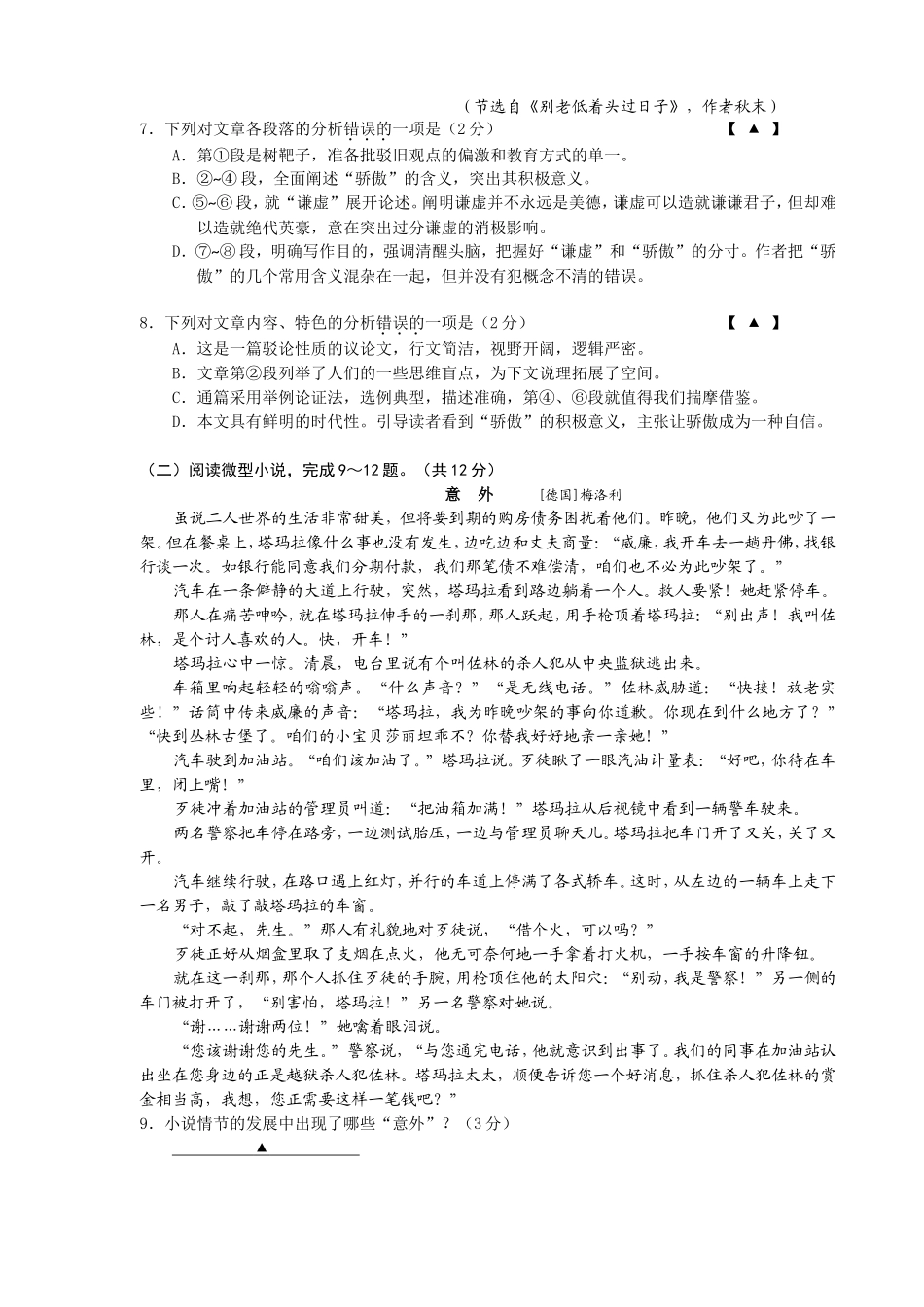 （节选自《别老低着头过日子》，作者秋末）

7．下列对文章各段落的分析错误的一项是（2分） 【 ▲ 】

A．第①段是树靶子，准备批驳旧观点的偏激和教育方式的单一。

B．②~④段，全面阐述“骄傲”的含义，突出其积极意义。

C．⑤~⑥段，就“谦虚”展开论述。阐明谦虚并不永远是美德，谦虚可以造就谦谦君子，但却难以造就绝代英豪，意在突出过分谦虚的消极影响。

D．⑦~⑧段，明确写作目的，强调清醒头脑，把握好“谦虚”和“骄傲”的分寸。作者把“骄傲”的几个常用含义混杂在一起，但并没有犯概念不清的错误。

8．下列对文章内容、特色的分析错误的一项是（2分） 【 ▲ 】

A．这是一篇驳论性质的议论文，行文简洁，视野开阔，逻辑严密。

B．文章第②段列举了人们的一些思维盲点，为下文说理拓展了空间。

C．通篇采用举例论证法，选例典型，描述准确，第④、⑥段就值得我们揣摩借鉴。

D．本文具有鲜明的时代性。引导读者看到“骄傲”的积极意义，主张让骄傲成为一种自信。

（二）阅读微型小说，完成9～12题。（共12分）

意 外 ［德国］梅洛利

虽说二人世界的生活非常甜美，但将要到期的购房债务困扰着他们。昨晚，他们又为此吵了一架。但在餐桌上，塔玛拉像什么事也没有发生，边吃边和丈夫商量：“威廉，我开车去一趟丹佛，找银行谈一次。如银行能同意我们分期付款，我们那笔债不难偿清，咱们也不必为此吵架了。”

汽车在一条僻静的大道上行驶，突然，塔玛拉看到路边躺着一个人。救人要紧！她赶紧停车。

那人在痛苦呻吟，就在塔玛拉伸手的一刹那，那人跃起，用手枪顶着塔玛拉：“别出声！我叫佐林，是个讨人喜欢的人。快，开车！”

塔玛拉心中一惊。清晨，电台里说有个叫佐林的杀人犯从中央监狱逃出来。

车箱里响起轻轻的嗡嗡声。“什么声音？”“是无线电话。”佐林威胁道：“快接！放老实些！”话筒中传来威廉的声音：“塔玛拉，我为昨晚吵架的事向你道歉。你现在到什么地方了？”“快到丛林古堡了。咱们的小宝贝莎丽坦乖不？你替我好好地亲一亲她！”

汽车驶到加油站。“咱们该加油了。”塔玛拉说。歹徒瞅了一眼汽油计量表：“好吧，你待在车里，闭上嘴！”

歹徒冲着加油站的管理员叫道：“把油箱加满！”塔玛拉从后视镜中看到一辆警车驶来。

两名警察把车停在路旁，一边测试胎压，一边与管理员聊天儿。塔玛拉把车门开了又关，关了又开。

汽车继续行驶，在路口遇上红灯，并行的车道上停满了各式轿车。这时，从左边的一辆车上走下一名男子，敲了敲塔玛拉的车窗。

“对不起，先生。”那人有礼貌地对歹徒说，“借个火，可以吗？”

歹徒正好从烟盒里取了支烟在点火，他无可奈何地一手拿着打火机，一手按车窗的升降钮。

就在这一刹那，那个人抓住歹徒的手腕，用枪顶住他的太阳穴：“别动，我是警察！”另一侧的车门被打开了，“别害怕，塔玛拉！”另一名警察对她说。

“谢……谢谢两位！”她噙着眼泪说。

“您该谢谢您的先生。”警察说，“与您通完电话，他就意识到出事了。我们的同事在加油站认出坐在您身边的正是越狱杀人犯佐林。塔玛拉太太，顺便告诉您一个好消息，抓住杀人犯佐林的赏金相当高，我想，您正需要这样一笔钱吧？”

9．小说情节的发展中出现了哪些“意外”？（3分）

▲